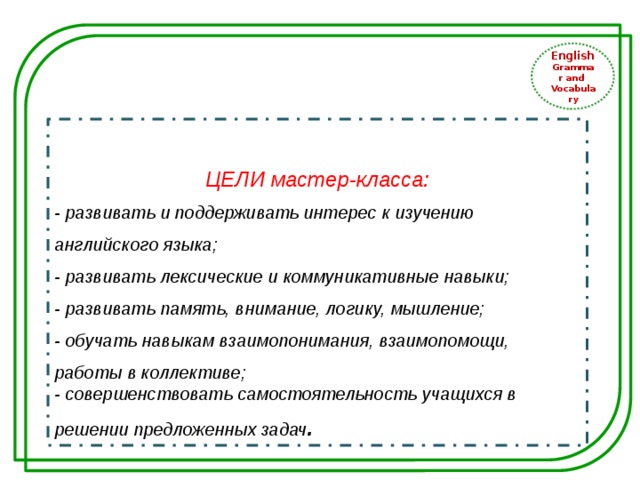 English Grammar and Vocabulary

ЦЕЛИ мастер-класса:

- развивать и поддерживать интерес к изучению английского языка;

- развивать лексические и коммуникативные навыки;

- развивать память, внимание, логику, мышление;

- обучать навыкам взаимопонимания, взаимопомощи, работы в коллективе;

- совершенствовать самостоятельность учащихся в решении предложенных задач.